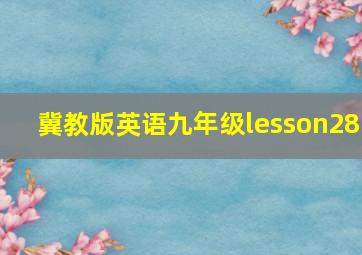 冀教版英语九年级lesson28